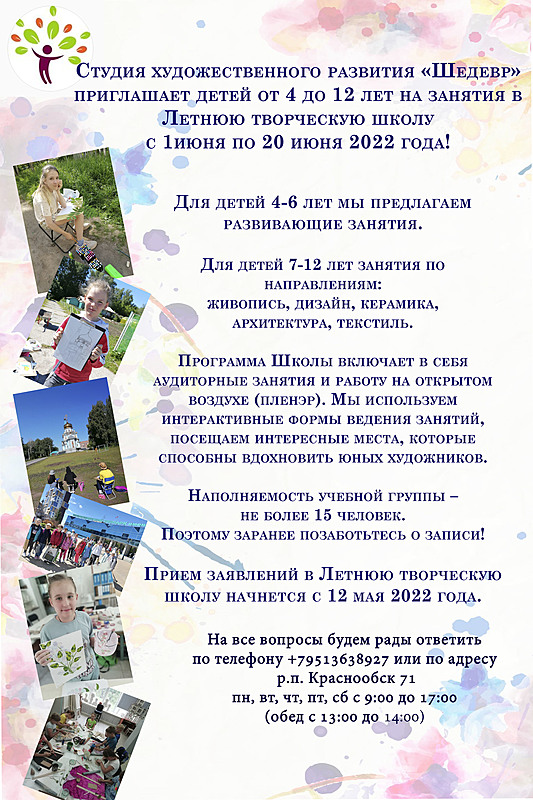 Студия художественного развития «Шедевр» приглашает детей от 4 до 12 лет на занятия в Летнюю творческую школу с 1июня по 20 июня 2022 года!

Для детей 4-6 лет мы предлагаем развивающие занятия.

Для детей 7-12 лет занятия по направлениям: живопись, дизайн, керамика, архитектура, текстиль.

Программа Школы включает в себя аудиторные занятия и работу на открытом воздухе (пленэр). Мы используем интерактивные формы ведения занятий, посещаем интересные места, которые способны вдохновить юных художников.

Наполняемость учебной группы – не более 15 человек. Поэтому заранее позаботьтесь о записи!

Прием заявлений в Летнюю творческую школу начнется с 12 мая 2022 года.

На все вопросы будем рады ответить по телефону +79513638927 или по адресу р.п. Краснообск 71 пн, вт, чт, пт, сб с 9:00 до 17:00 (обед с 13:00 до 14:00)